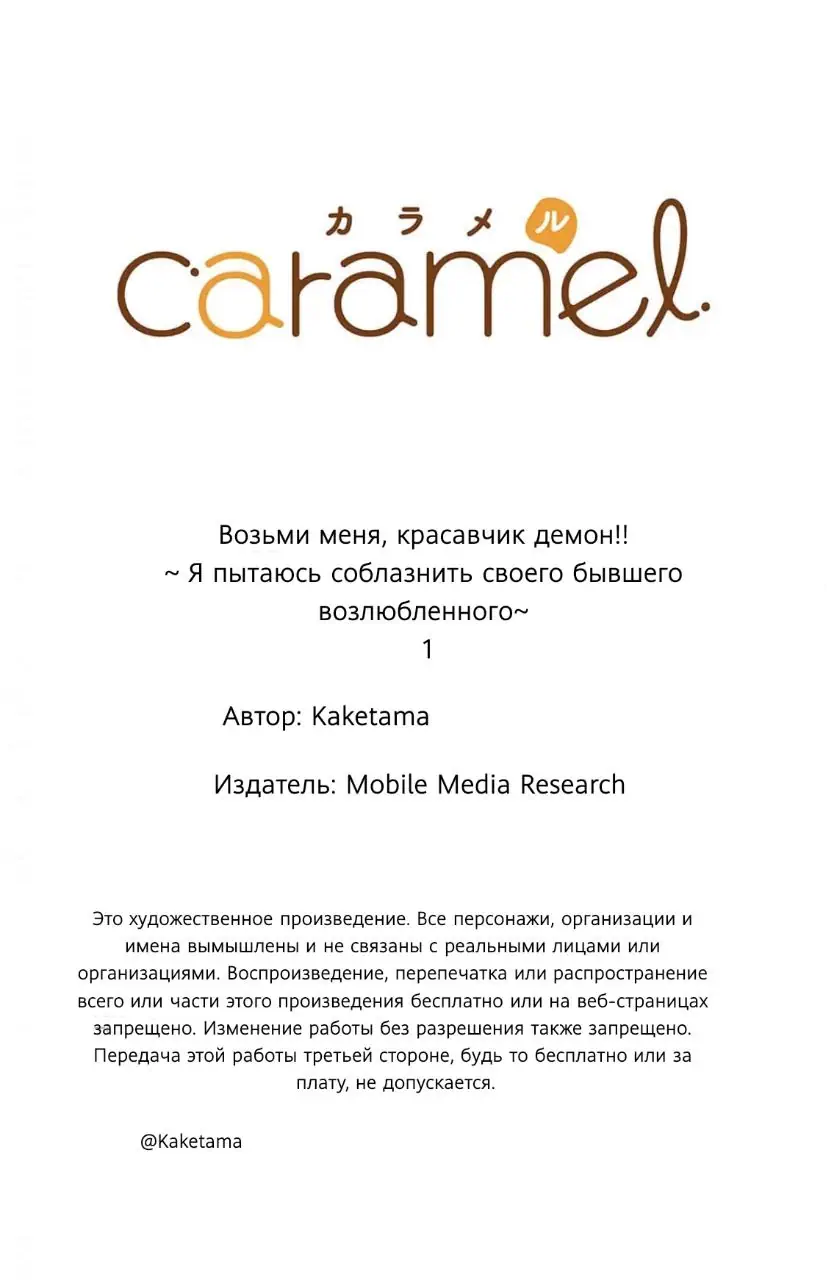 カラメル
caramel.

Возьми меня, красавчик демон!!
~ Я пытаюсь соблазнить своего бывшего возлюбленного~
1

Автор: Kaketama

Издатель: Mobile Media Research

Это художественное произведение. Все персонажи, организации и имена вымышлены и не связаны с реальными лицами или организациями. Воспроизведение, перепечатка или распространение всего или части этого произведения бесплатно или на веб-страницах запрещено. Изменение работы без разрешения также запрещено. Передача этой работы третьей стороне, будь то бесплатно или за плату, не допускается.

@Kaketama